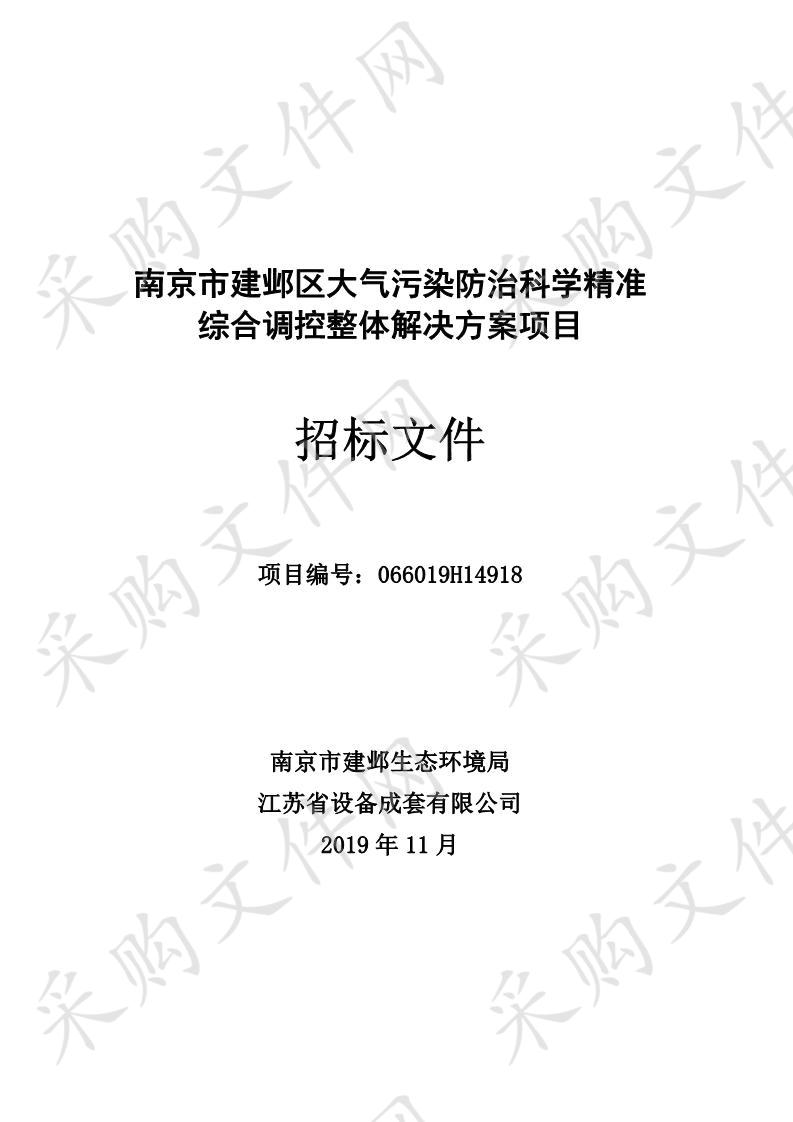 采购文件网

南京市建邺区大气污染防治科学精准综合调控整体解决方案项目

招标文件

项目编号：066019H14918

南京市建邺生态环境局
江苏省设备成套有限公司
2019 年 11 月